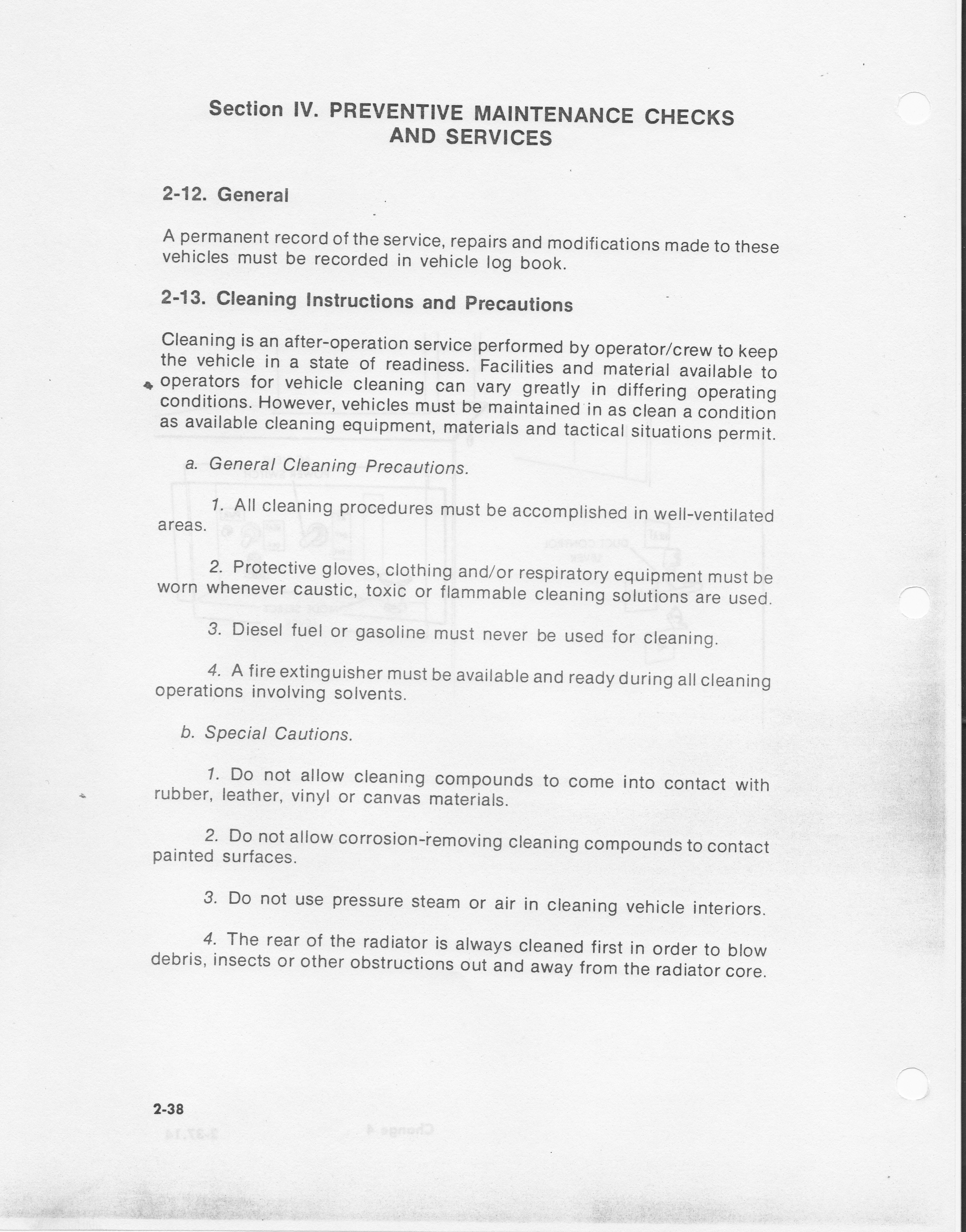 Section IV. PREVENTIVE MAINTENANCE CHECKS AND SERVICES

2-12. General

A permanent record of the service, repairs and modifications made to these vehicles must be recorded in vehicle log book.

2-13. Cleaning Instructions and Precautions

Cleaning is an after-operation service performed by operator/crew to keep the vehicle in a state of readiness. Facilities and material available to operators for vehicle cleaning can vary greatly in differing operating conditions. However, vehicles must be maintained in as clean a condition as available cleaning equipment, materials and tactical situations permit.

a. General Cleaning Precautions.

1. All cleaning procedures must be accomplished in well-ventilated areas.

2. Protective gloves, clothing and/or respiratory equipment must be worn whenever caustic, toxic or flammable cleaning solutions are used.

3. Diesel fuel or gasoline must never be used for cleaning.

4. A fire extinguisher must be available and ready during all cleaning operations involving solvents.

b. Special Cautions.

1. Do not allow cleaning compounds to come into contact with rubber, leather, vinyl or canvas materials.

2. Do not allow corrosion-removing cleaning compounds to contact painted surfaces.

3. Do not use pressure steam or air in cleaning vehicle interiors.

4. The rear of the radiator is always cleaned first in order to blow debris, insects or other obstructions out and away from the radiator core.

2-38